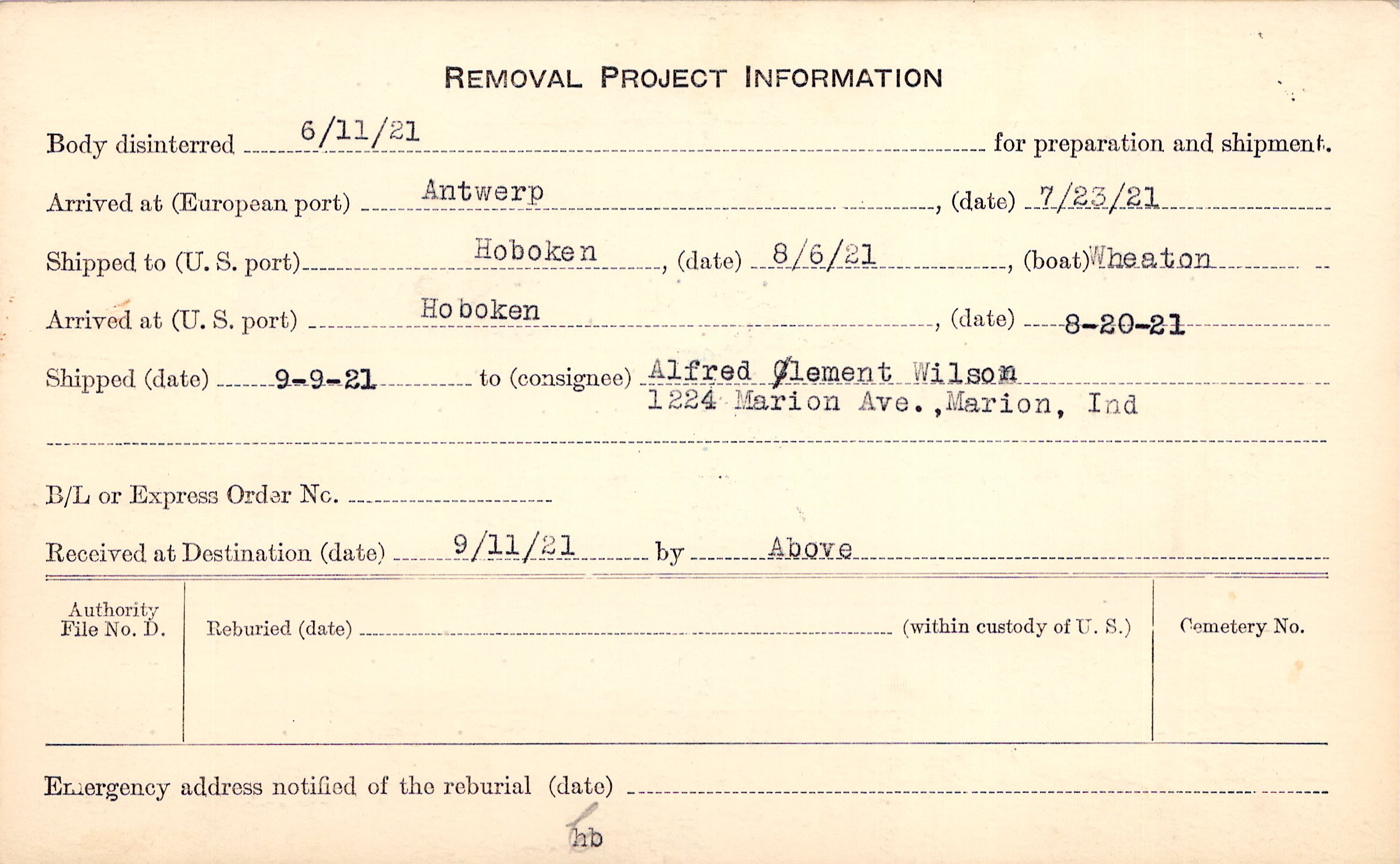 REMOVAL PROJECT INFORMATION

Body disinterred 6/11/21 for preparation and shipment.

Arrived at (European port) Antwerp, (date) 7/23/21

Shipped to (U. S. port) Hoboken, (date) 8/6/21, (boat) Wheaton

Arrived at (U. S. port) Hoboken, (date) 8-20-21

Shipped (date) 9-9-21 to (consignee) Alfred Clement Wilson 1224 Marion Ave., Marion, Ind

B/L or Express Order No.

Received at Destination (date) 9/11/21 by Above

Authority File No. D.

Reburied (date) (within custody of U. S.)

Cemetery No.

Emergency address notified of the reburial (date)

hb